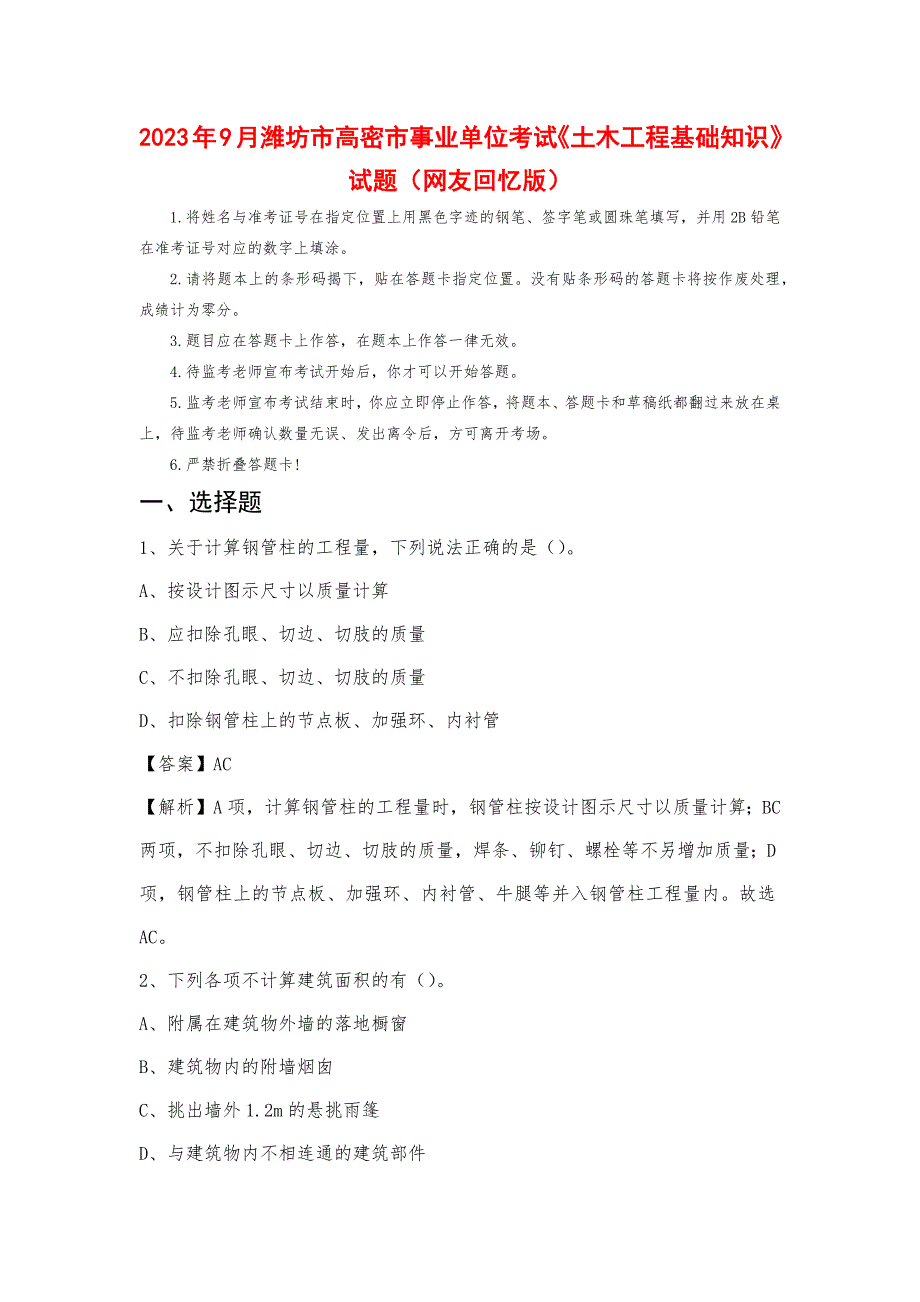 2023年9月潍坊市高密市事业单位考试《土木工程基础知识》试题（网友回忆版）

1.将姓名与准考证号在指定位置上用黑色字迹的钢笔、签字笔或圆珠笔填写，并用2B铅笔在准考证号对应的数字上填涂。

2.请将题本上的条形码揭下，贴在答题卡指定位置。没有贴条形码的答题卡将按作废处理，成绩计为零分。

3.题目应在答题卡上作答，在题本上作答一律无效。

4.待监考老师宣布考试开始后，你才可以开始答题。

5.监考老师宣布考试结束时，你应立即停止作答，将题本、答题卡和草稿纸都翻过来放在桌上，待监考老师确认数量无误、发出离令后，方可离开考场。

6.严禁折叠答题卡！

一、选择题

1、关于计算钢管柱的工程量，下列说法正确的是（）。

A、按设计图示尺寸以质量计算

B、应扣除孔眼、切边、切肢的质量

C、不扣除孔眼、切边、切肢的质量

D、扣除钢管柱上的节点板、加强环、内衬管

【答案】AC

【解析】A项，计算钢管柱的工程量时，钢管柱按设计图示尺寸以质量计算；BC两项，不扣除孔眼、切边、切肢的质量，焊条、铆钉、螺栓等不另增加质量；D项，钢管柱上的节点板、加强环、内衬管、牛腿等并入钢管柱工程量内。故选AC。

2、下列各项不计算建筑面积的有（）。

A、附属在建筑物外墙的落地橱窗

B、建筑物内的附墙烟囱

C、挑出墙外1.2m的悬挑雨篷

D、与建筑物内不相连通的建筑部件